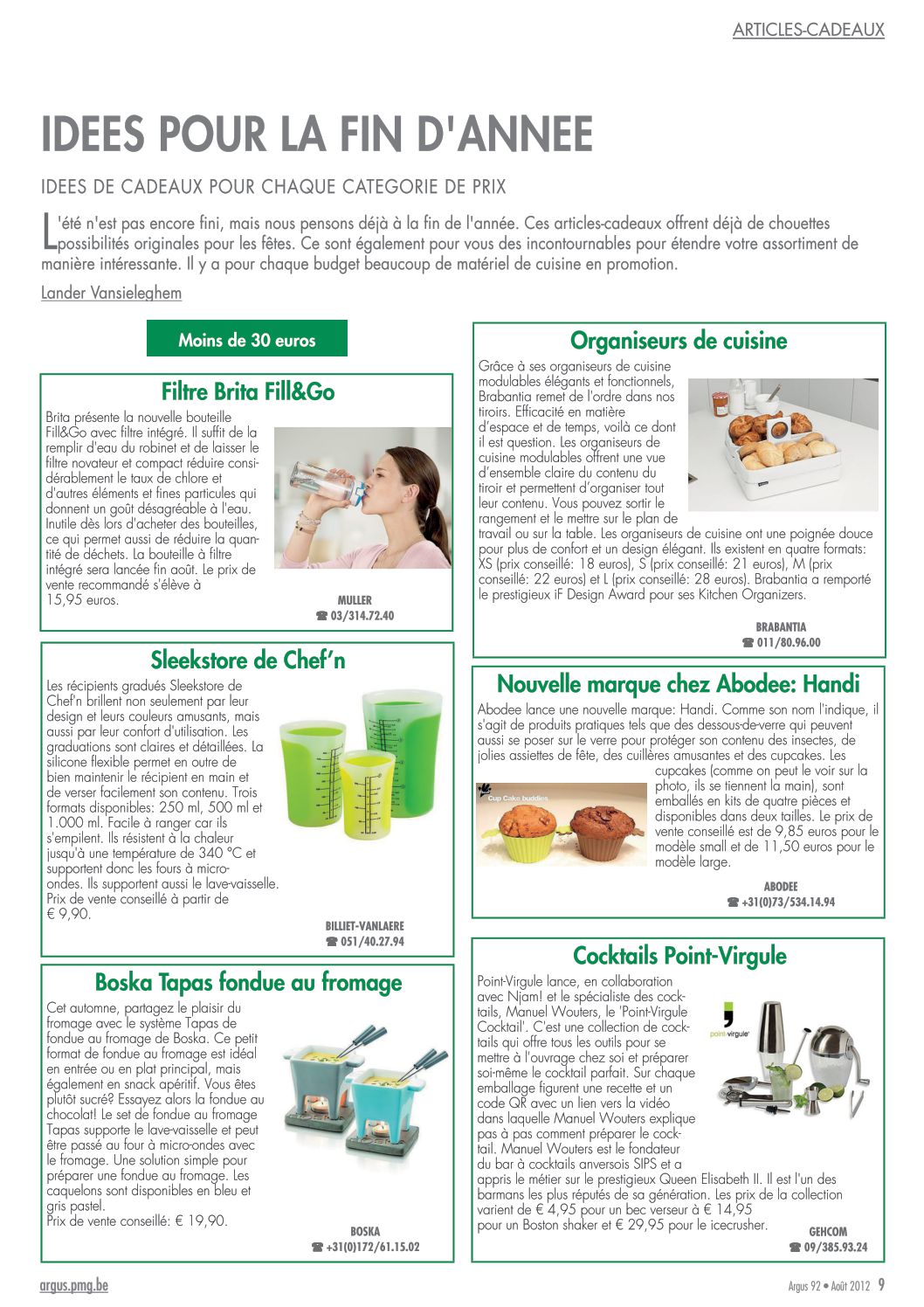 ARTICLES-CADEAUX

IDEES POUR LA FIN D'ANNEE

IDEES DE CADEAUX POUR CHAQUE CATEGORIE DE PRIX

L'été n'est pas encore fini, mais nous pensons déjà à la fin de l'année. Ces articles-cadeaux offrent déjà de chouettes possibilités originales pour les fêtes. Ce sont également pour vous des incontournables pour étendre votre assortiment de manière intéressante. Il y a pour chaque budget beaucoup de matériel de cuisine en promotion.

Lander Vansieleghem

Moins de 30 euros

Filtre Brita Fill&Go

Brita présente la nouvelle bouteille Fill&Go avec filtre intégré. Il suffit de la remplir d'eau du robinet et de laisser le filtre novateur et compact réduire considérablement le taux de chlore et d'autres éléments et fines particules qui donnent un goût désagréable à l'eau. Inutile dès lors d'acheter des bouteilles, ce qui permet aussi de réduire la quantité de déchets. La bouteille à filtre intégré sera lancée fin août. Le prix de vente recommandé s'élève à 15,95 euros.

MULLER
☎ 03/314.72.40

Sleekstore de Chef'n

Les récipients gradués Sleekstore de Chef'n brillent non seulement par leur design et leurs couleurs amusants, mais aussi par leur confort d'utilisation. Les graduations sont claires et détaillées. La silicone flexible permet en outre de bien maintenir le récipient en main et de verser facilement son contenu. Trois formats disponibles: 250 ml, 500 ml et 1.000 ml. Facile à ranger car ils s'empilent. Ils résistent à la chaleur jusqu'à une température de 340 °C et supportent donc les fours à micro-ondes. Ils supportent aussi le lave-vaisselle. Prix de vente conseillé à partir de € 9,90.

BILLIET-VANLAERE
☎ 051/40.27.94

Boska Tapas fondue au fromage

Cet automne, partagez le plaisir du fromage avec le système Tapas de fondue au fromage de Boska. Ce petit format de fondue au fromage est idéal en entrée ou en plat principal, mais également en snack apéritif. Vous êtes plutôt sucré? Essayez alors la fondue au chocolat! Le set de fondue au fromage Tapas supporte le lave-vaisselle et peut être passé au four à micro-ondes avec le fromage. Une solution simple pour préparer une fondue au fromage. Les caquelons sont disponibles en bleu et gris pastel.
Prix de vente conseillé: € 19,90.

BOSKA
☎ +31(0)172/61.15.02

Organiseurs de cuisine

Grâce à ses organiseurs de cuisine modulables élégants et fonctionnels, Brabantia remet de l'ordre dans nos tiroirs. Efficacité en matière d'espace et de temps, voilà ce dont il est question. Les organiseurs de cuisine modulables offrent une vue d'ensemble claire du contenu du tiroir et permettent d'organiser tout leur contenu. Vous pouvez sortir le rangement et le mettre sur le plan de travail ou sur la table. Les organiseurs de cuisine ont une poignée douce pour plus de confort et un design élégant. Ils existent en quatre formats: XS (prix conseillé: 18 euros), S (prix conseillé: 21 euros), M (prix conseillé: 22 euros) et L (prix conseillé: 28 euros). Brabantia a remporté le prestigieux iF Design Award pour ses Kitchen Organizers.

BRABANTIA
☎ 011/80.96.00

Nouvelle marque chez Abodee: Handi

Abodee lance une nouvelle marque: Handi. Comme son nom l'indique, il s'agit de produits pratiques tels que des dessous-de-verre qui peuvent aussi se poser sur le verre pour protéger son contenu des insectes, de jolies assiettes de fête, des cuillères amusantes et des cupcakes. Les cupcakes (comme on peut le voir sur la photo, ils se tiennent la main), sont emballés en kits de quatre pièces et disponibles dans deux tailles. Le prix de vente conseillé est de 9,85 euros pour le modèle small et de 11,50 euros pour le modèle large.

Cup Cake buddies

ABODEE
☎ +31(0)73/534.14.94

Cocktails Point-Virgule

Point-Virgule lance, en collaboration avec Njam! et le spécialiste des cocktails, Manuel Wouters, le 'Point-Virgule Cocktail'. C'est une collection de cocktails qui offre tous les outils pour se mettre à l'ouvrage chez soi et préparer soi-même le cocktail parfait. Sur chaque emballage figurent une recette et un code QR avec un lien vers la vidéo dans laquelle Manuel Wouters explique pas à pas comment préparer le cocktail. Manuel Wouters est le fondateur du bar à cocktails anversois SIPS et a appris le métier sur le prestigieux Queen Elisabeth II. Il est l'un des barmans les plus réputés de sa génération. Les prix de la collection varient de € 4,95 pour un bec verseur à € 14,95 pour un Boston shaker et € 29,95 pour le icecrusher.

point-virgule

GEHCOM
☎ 09/385.93.24

argus.pmg.be

Argus 92 • Août 2012 9